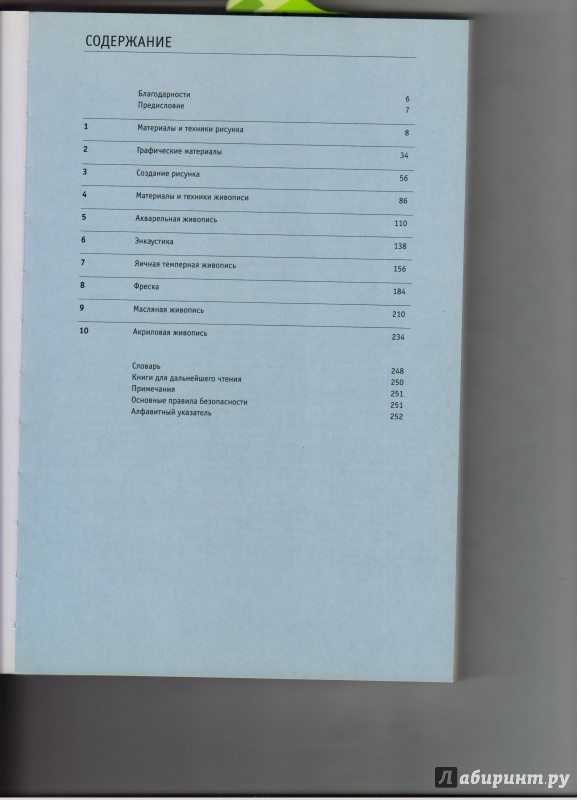 СОДЕРЖАНИЕ

Благодарности 6
Предисловие 7

1 Материалы и техники рисунка 8

2 Графические материалы 34

3 Создание рисунка 56

4 Материалы и техники живописи 86

5 Акварельная живопись 110

6 Энкаустика 138

7 Яичная темперная живопись 156

8 Фреска 184

9 Масляная живопись 210

10 Акриловая живопись 234

Словарь 248
Книги для дальнейшего чтения 250
Примечания 251
Основные правила безопасности 251
Алфавитный указатель 252

Лабиринт.ру